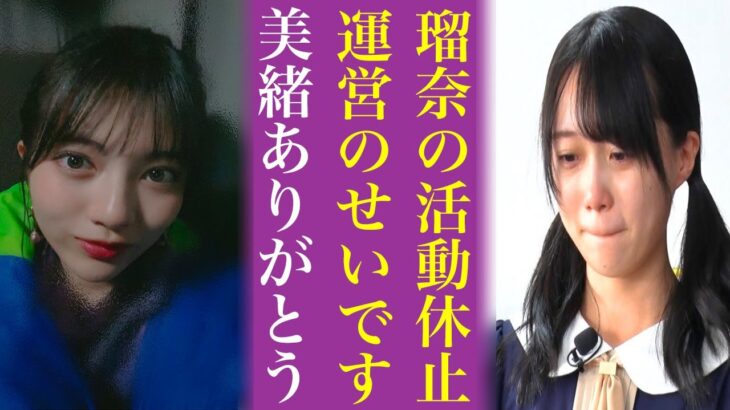 瑠奈の活動休止
運営のせいです
美緒ありがとう